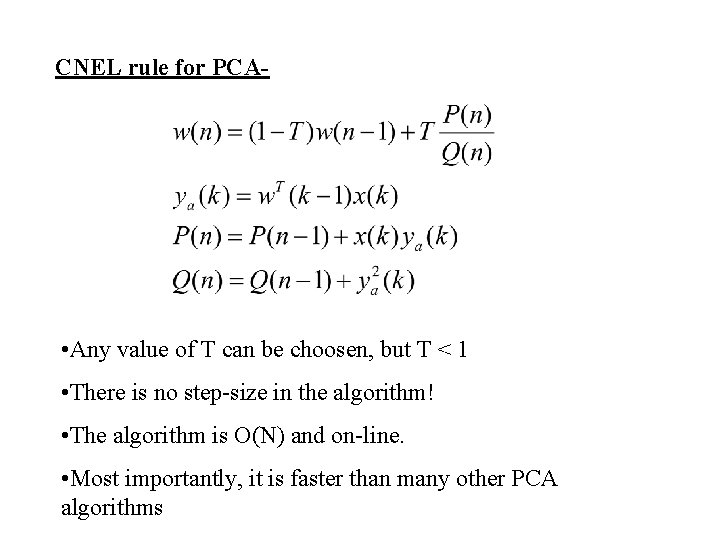 CNEL rule for PCA-

$w(n) = (1-T)w(n-1) + T\frac{P(n)}{Q(n)}$

$y_a(k) = w^T(k-1)x(k)$

$P(n) = P(n-1) + x(k)y_a(k)$

$Q(n) = Q(n-1) + y_a^2(k)$

•Any value of T can be choosen, but T < 1

•There is no step-size in the algorithm!

•The algorithm is O(N) and on-line.

•Most importantly, it is faster than many other PCA algorithms